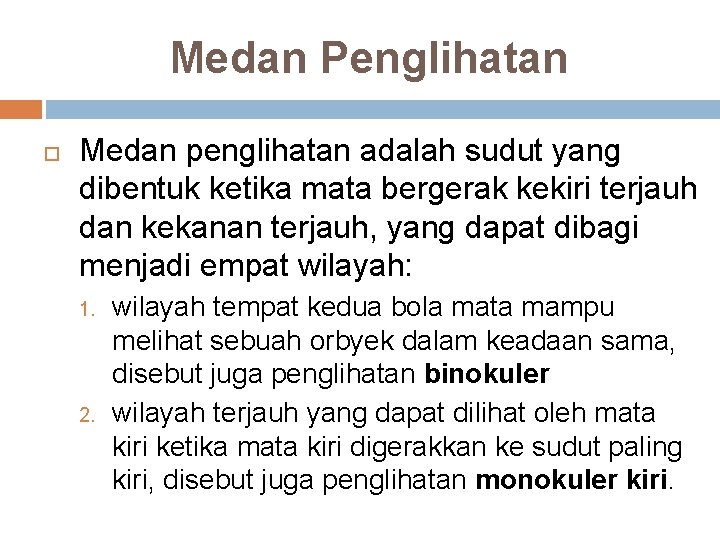 Medan Penglihatan

☐ Medan penglihatan adalah sudut yang dibentuk ketika mata bergerak kekiri terjauh dan kekanan terjauh, yang dapat dibagi menjadi empat wilayah:

1. wilayah tempat kedua bola mata mampu melihat sebuah orbyek dalam keadaan sama, disebut juga penglihatan binokuler

2. wilayah terjauh yang dapat dilihat oleh mata kiri ketika mata kiri digerakkan ke sudut paling kiri, disebut juga penglihatan monokuler kiri.